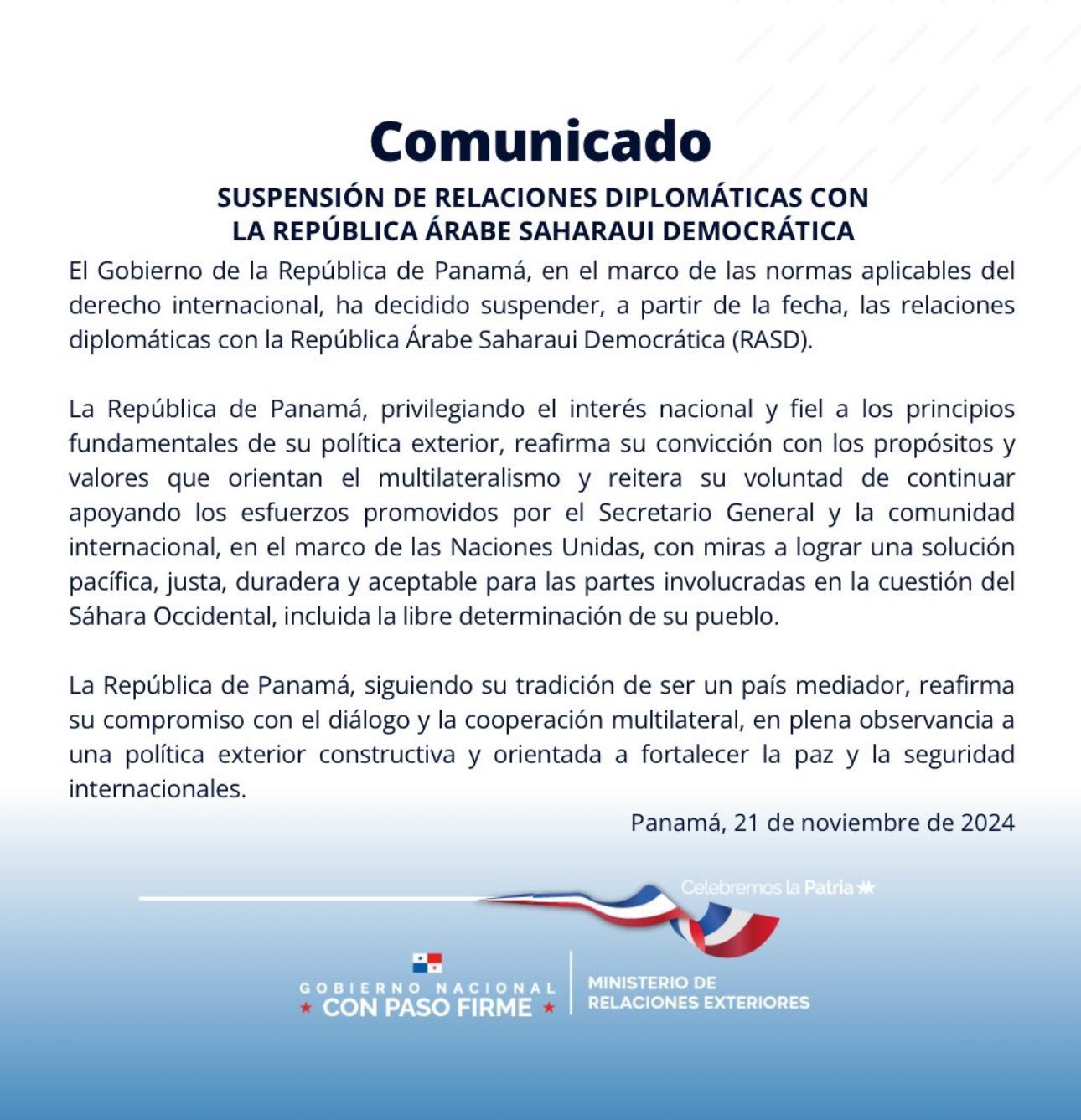 Comunicado

SUSPENSIÓN DE RELACIONES DIPLOMÁTICAS CON LA REPÚBLICA ÁRABE SAHARAUI DEMOCRÁTICA

El Gobierno de la República de Panamá, en el marco de las normas aplicables del derecho internacional, ha decidido suspender, a partir de la fecha, las relaciones diplomáticas con la República Árabe Saharaui Democrática (RASD).

La República de Panamá, privilegiando el interés nacional y fiel a los principios fundamentales de su política exterior, reafirma su convicción con los propósitos y valores que orientan el multilateralismo y reitera su voluntad de continuar apoyando los esfuerzos promovidos por el Secretario General y la comunidad internacional, en el marco de las Naciones Unidas, con miras a lograr una solución pacífica, justa, duradera y aceptable para las partes involucradas en la cuestión del Sáhara Occidental, incluida la libre determinación de su pueblo.

La República de Panamá, siguiendo su tradición de ser un país mediador, reafirma su compromiso con el diálogo y la cooperación multilateral, en plena observancia a una política exterior constructiva y orientada a fortalecer la paz y la seguridad internacionales.

Panamá, 21 de noviembre de 2024

Celebremos la Patria

GOBIERNO NACIONAL
CON PASO FIRME

MINISTERIO DE RELACIONES EXTERIORES